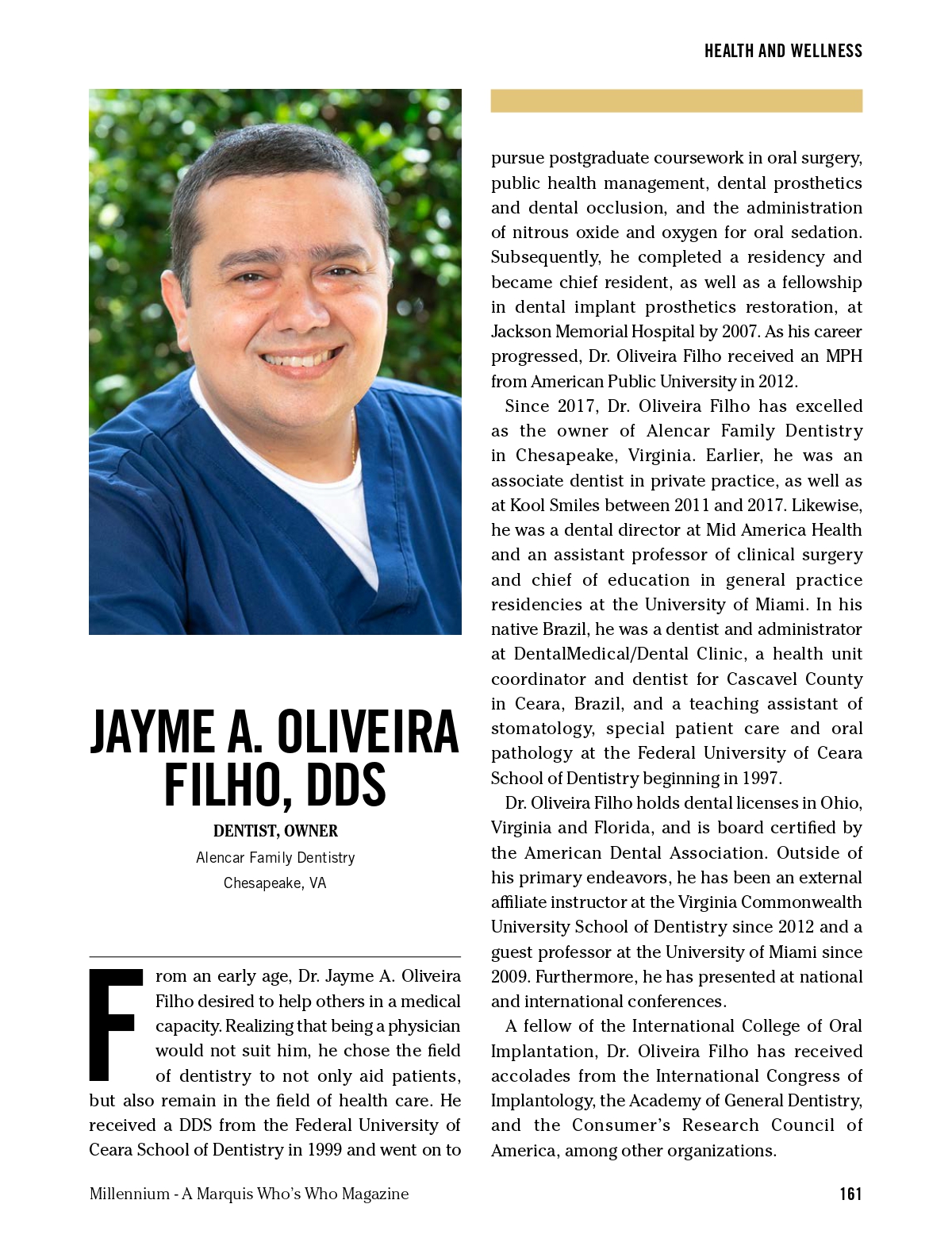 HEALTH AND WELLNESS

JAYME A. OLIVEIRA FILHO, DDS

DENTIST, OWNER

Alencar Family Dentistry

Chesapeake, VA

From an early age, Dr. Jayme A. Oliveira Filho desired to help others in a medical capacity. Realizing that being a physician would not suit him, he chose the field of dentistry to not only aid patients, but also remain in the field of health care. He received a DDS from the Federal University of Ceara School of Dentistry in 1999 and went on to pursue postgraduate coursework in oral surgery, public health management, dental prosthetics and dental occlusion, and the administration of nitrous oxide and oxygen for oral sedation. Subsequently, he completed a residency and became chief resident, as well as a fellowship in dental implant prosthetics restoration, at Jackson Memorial Hospital by 2007. As his career progressed, Dr. Oliveira Filho received an MPH from American Public University in 2012.

Since 2017, Dr. Oliveira Filho has excelled as the owner of Alencar Family Dentistry in Chesapeake, Virginia. Earlier, he was an associate dentist in private practice, as well as at Kool Smiles between 2011 and 2017. Likewise, he was a dental director at Mid America Health and an assistant professor of clinical surgery and chief of education in general practice residencies at the University of Miami. In his native Brazil, he was a dentist and administrator at DentalMedical/Dental Clinic, a health unit coordinator and dentist for Cascavel County in Ceara, Brazil, and a teaching assistant of stomatology, special patient care and oral pathology at the Federal University of Ceara School of Dentistry beginning in 1997.

Dr. Oliveira Filho holds dental licenses in Ohio, Virginia and Florida, and is board certified by the American Dental Association. Outside of his primary endeavors, he has been an external affiliate instructor at the Virginia Commonwealth University School of Dentistry since 2012 and a guest professor at the University of Miami since 2009. Furthermore, he has presented at national and international conferences.

A fellow of the International College of Oral Implantation, Dr. Oliveira Filho has received accolades from the International Congress of Implantology, the Academy of General Dentistry, and the Consumer's Research Council of America, among other organizations.

Millennium - A Marquis Who's Who Magazine

161